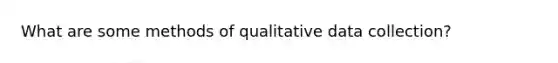 What are some methods of qualitative data collection?